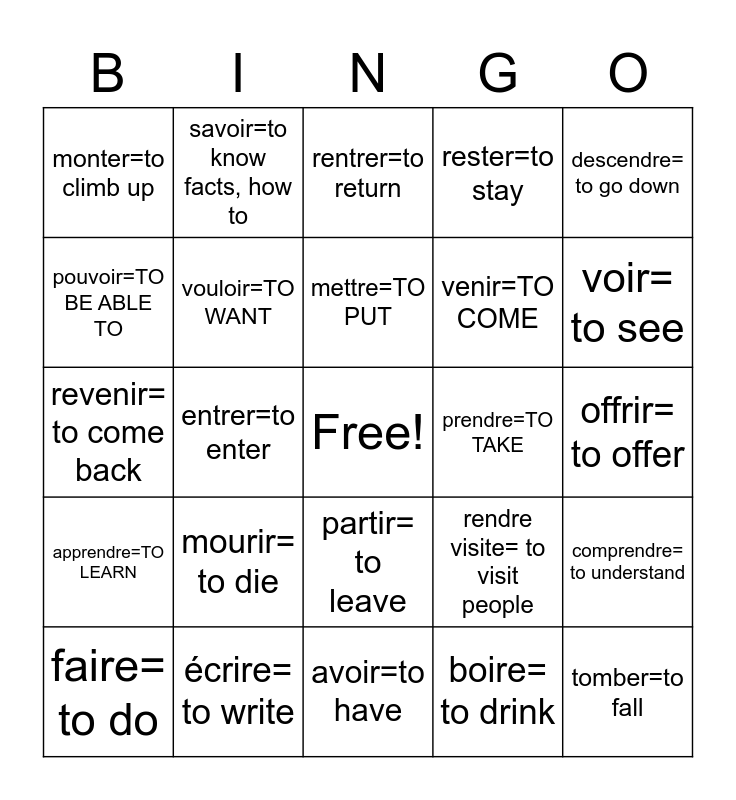 | B | I | N | G | O |
|---|---|---|---|---|
| monter=to climb up | savoir=to know facts, how to | rentrer=to return | rester=to stay | descendre= to go down |
| pouvoir=TO BE ABLE TO | vouloir=TO WANT | mettre=TO PUT | venir=TO COME | voir= to see |
| revenir= to come back | entrer=to enter | Free! | prendre=TO TAKE | offrir= to offer |
| apprendre=TO LEARN | mourir= to die | partir= to leave | rendre visite= to visit people | comprendre= to understand |
| faire= to do | écrire= to write | avoir=to have | boire= to drink | tomber=to fall |